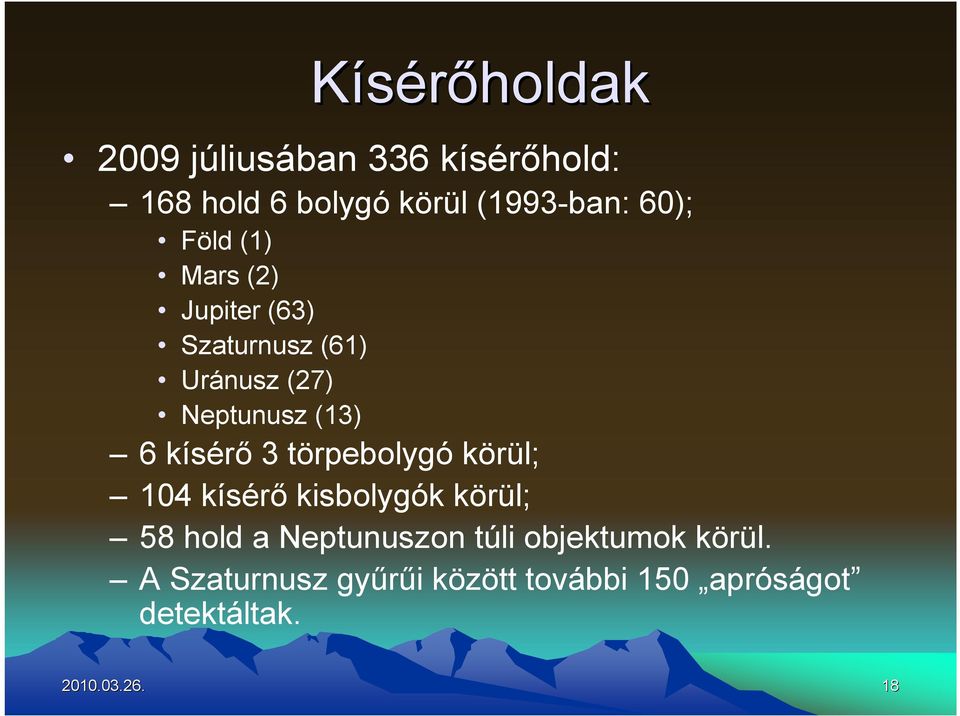 Kísérőholdak

• 2009 júliusában 336 kísérőhold:

– 168 hold 6 bolygó körül (1993-ban: 60);

• Föld (1)
• Mars (2)
• Jupiter (63)
• Szaturnusz (61)
• Uránusz (27)
• Neptunusz (13)

– 6 kísérő 3 törpebolygó körül;

– 104 kísérő kisbolygók körül;

– 58 hold a Neptunuszon túli objektumok körül.

– A Szaturnusz gyűrűi között további 150 „apróságot” detektáltak.

2010.03.26.

18